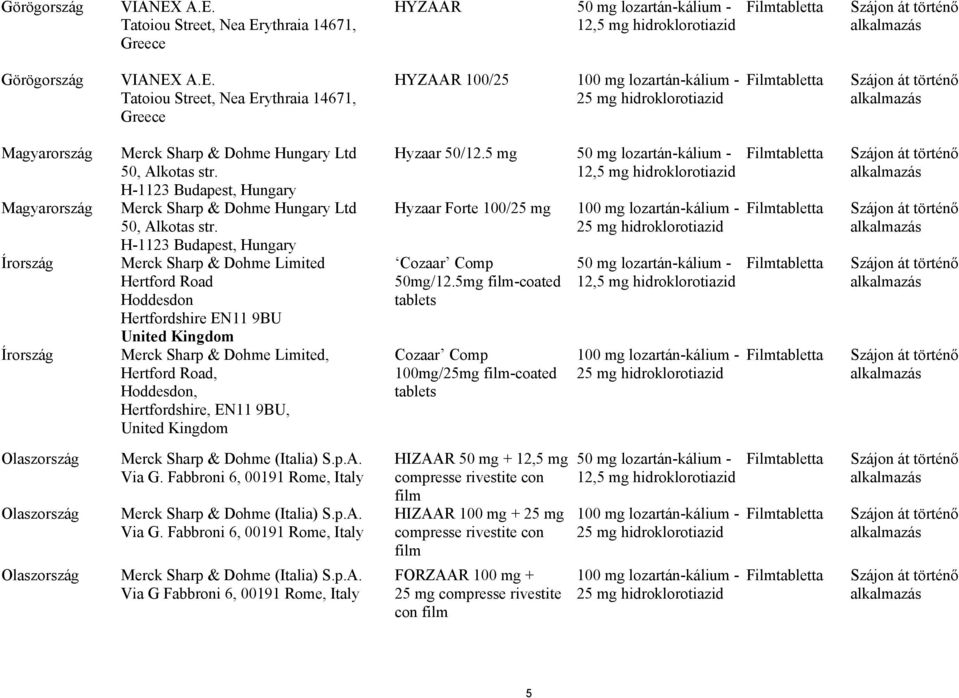 | | | | | | |
|---|---|---|---|---|---|
| Görögország | VIANEX A.E. Tatoiou Street, Nea Erythraia 14671, Greece | HYZAAR | 50 mg lozartán-kálium - 12,5 mg hidroklorotiazid | Filmtabletta | Szájon át történő alkalmazás |
| Görögország | VIANEX A.E. Tatoiou Street, Nea Erythraia 14671, Greece | HYZAAR 100/25 | 100 mg lozartán-kálium - 25 mg hidroklorotiazid | Filmtabletta | Szájon át történő alkalmazás |
| Magyarország | Merck Sharp & Dohme Hungary Ltd 50, Alkotas str. H-1123 Budapest, Hungary | Hyzaar 50/12.5 mg | 50 mg lozartán-kálium - 12,5 mg hidroklorotiazid | Filmtabletta | Szájon át történő alkalmazás |
| Magyarország | Merck Sharp & Dohme Hungary Ltd 50, Alkotas str. H-1123 Budapest, Hungary | Hyzaar Forte 100/25 mg | 100 mg lozartán-kálium - 25 mg hidroklorotiazid | Filmtabletta | Szájon át történő alkalmazás |
| Írország | Merck Sharp & Dohme Limited Hertford Road Hoddesdon Hertfordshire EN11 9BU United Kingdom | 'Cozaar' Comp 50mg/12.5mg film-coated tablets | 50 mg lozartán-kálium - 12,5 mg hidroklorotiazid | Filmtabletta | Szájon át történő alkalmazás |
| Írország | Merck Sharp & Dohme Limited, Hertford Road, Hoddesdon, Hertfordshire, EN11 9BU, United Kingdom | Cozaar' Comp 100mg/25mg film-coated tablets | 100 mg lozartán-kálium - 25 mg hidroklorotiazid | Filmtabletta | Szájon át történő alkalmazás |
| Olaszország | Merck Sharp & Dohme (Italia) S.p.A. Via G. Fabbroni 6, 00191 Rome, Italy | HIZAAR 50 mg + 12,5 mg compresse rivestite con film | 50 mg lozartán-kálium - 12,5 mg hidroklorotiazid | Filmtabletta | Szájon át történő alkalmazás |
| Olaszország | Merck Sharp & Dohme (Italia) S.p.A. Via G. Fabbroni 6, 00191 Rome, Italy | HIZAAR 100 mg + 25 mg compresse rivestite con film | 100 mg lozartán-kálium - 25 mg hidroklorotiazid | Filmtabletta | Szájon át történő alkalmazás |
| Olaszország | Merck Sharp & Dohme (Italia) S.p.A. Via G Fabbroni 6, 00191 Rome, Italy | FORZAAR 100 mg + 25 mg compresse rivestite con film | 100 mg lozartán-kálium - 25 mg hidroklorotiazid | Filmtabletta | Szájon át történő alkalmazás |

5